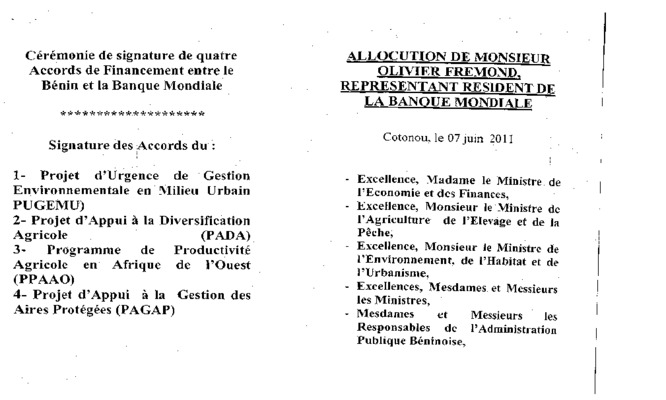 Cérémonie de signature de quatre Accords de Financement entre le Bénin et la Banque Mondiale

********************

Signature des Accords du :

1- Projet d'Urgence de Gestion Environnementale en Milieu Urbain PUGEMU)
2- Projet d'Appui à la Diversification Agricole (PADA)
3- Programme de Productivité Agricole en Afrique de l'Ouest (PPAAO)
4- Projet d'Appui à la Gestion des Aires Protégées (PAGAP)

ALLOCUTION DE MONSIEUR OLIVIER FREMOND, REPRESENTANT RESIDENT DE LA BANQUE MONDIALE

Cotonou, le 07 juin 2011

- Excellence, Madame le Ministre de l'Economie et des Finances,
- Excellence, Monsieur le Ministre de l'Agriculture de l'Elevage et de la Pêche,
- Excellence, Monsieur le Ministre de l'Environnement, de l'Habitat et de l'Urbanisme,
- Excellences, Mesdames et Messieurs les Ministres,
- Mesdames et Messieurs les Responsables de l'Administration Publique Béninoise,